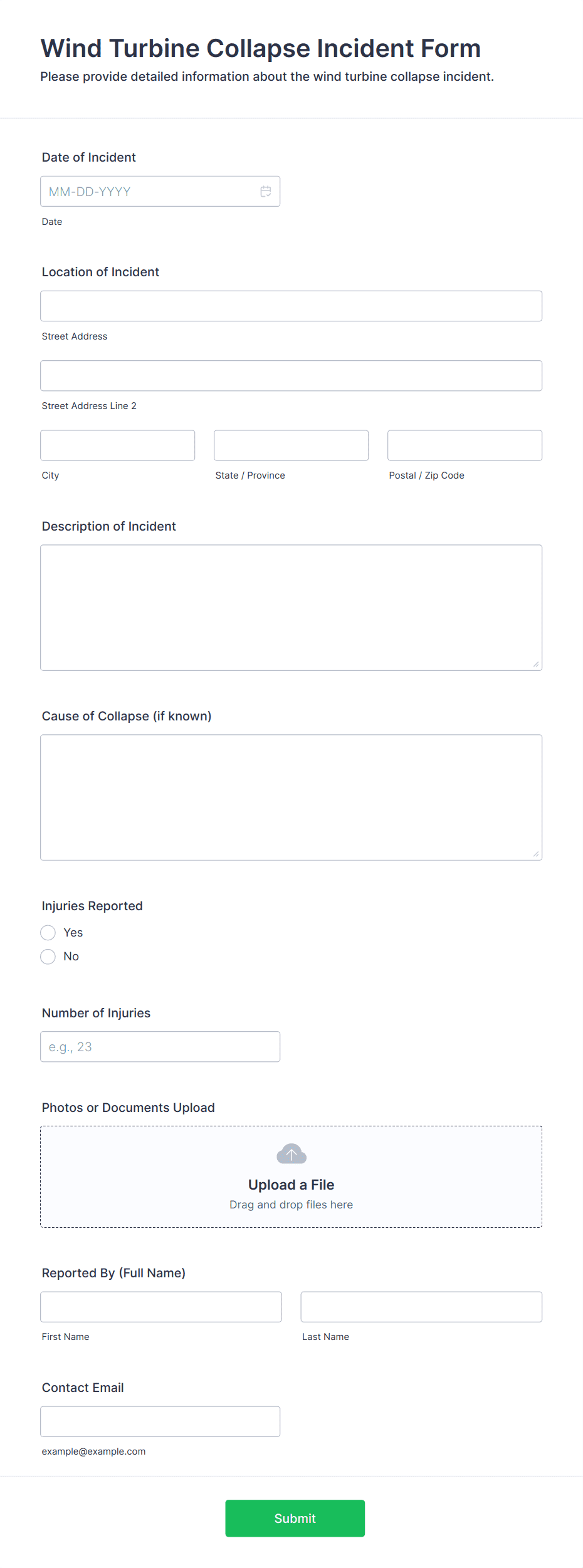 Wind Turbine Collapse Incident Form

Please provide detailed information about the wind turbine collapse incident.

Date of Incident

MM-DD-YYYY

Date

Location of Incident

Street Address

Street Address Line 2

City

State / Province

Postal / Zip Code

Description of Incident

Cause of Collapse (if known)

Injuries Reported

Yes

No

Number of Injuries

e.g., 23

Photos or Documents Upload

Upload a File

Drag and drop files here

Reported By (Full Name)

First Name

Last Name

Contact Email

example@example.com

Submit